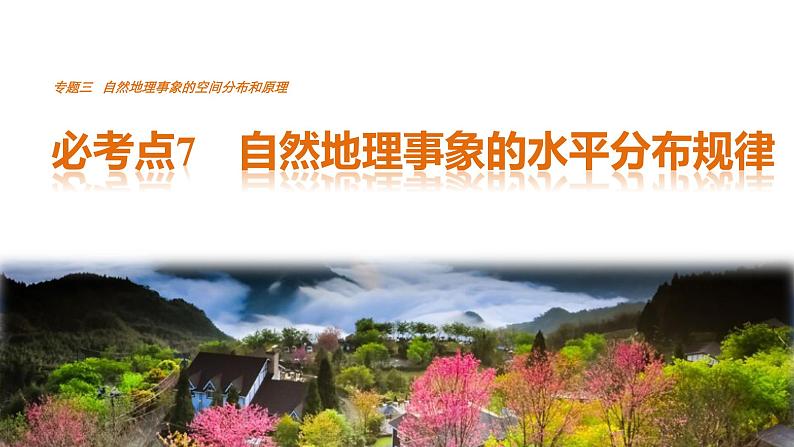 专题三　自然地理事象的空间分布和原理

必考点7　自然地理事象的水平分布规律